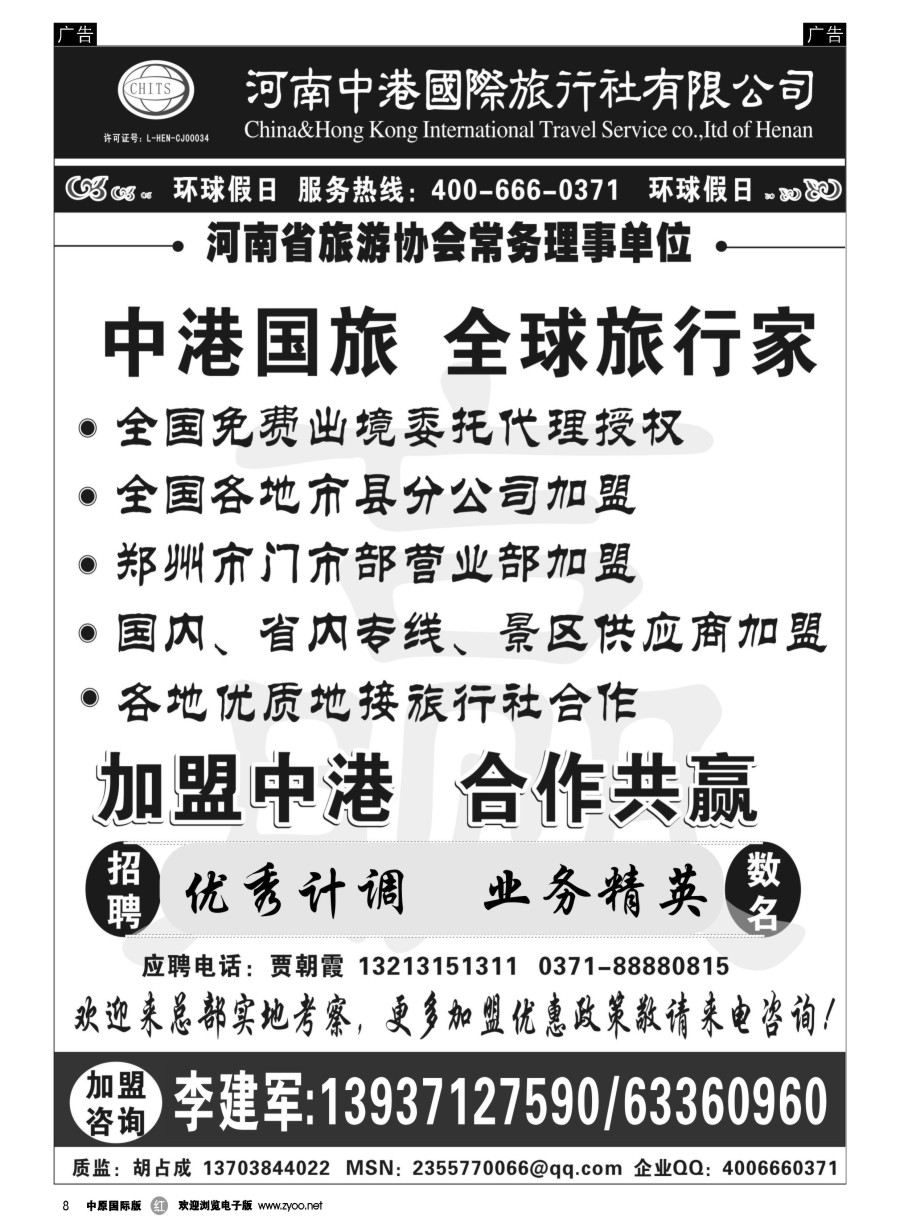 广告

广告

CHITS

许可证号：L-HEN-CJ00034

河南中港國際旅行社有限公司

China&Hong Kong International Travel Service co.,ltd of Henan

环球假日 服务热线：400-666-0371 环球假日

河南省旅游协会常务理事单位

中港国旅 全球旅行家

全国免费出境委托代理授权

全国各地市县分公司加盟

郑州市门市部营业部加盟

国内、省内专线、景区供应商加盟

各地优质地接旅行社合作

加盟中港 合作共赢

招聘 优秀计调 业务精英 数名

应聘电话：贾朝霞 13213151311 0371-88880815

欢迎来总部实地考察，更多加盟优惠政策敬请来电咨询！

加盟咨询 李建军:13937127590/63360960

质监：胡占成 13703844022 MSN：2355770066@qq.com 企业QQ：4006660371

8 中原国际版 红 欢迎浏览电子版 www.zyoo.net